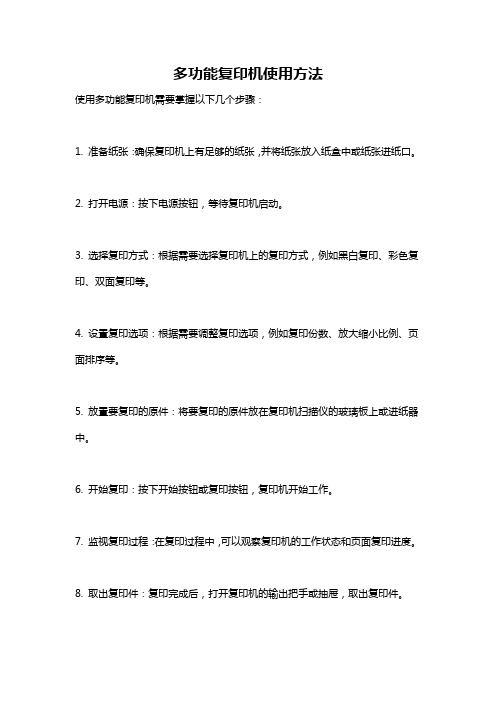 多功能复印机使用方法

使用多功能复印机需要掌握以下几个步骤：

1. 准备纸张：确保复印机上有足够的纸张，并将纸张放入纸盒中或纸张进纸口。

2. 打开电源：按下电源按钮，等待复印机启动。

3. 选择复印方式：根据需要选择复印机上的复印方式，例如黑白复印、彩色复印、双面复印等。

4. 设置复印选项：根据需要调整复印选项，例如复印份数、放大缩小比例、页面排序等。

5. 放置要复印的原件：将要复印的原件放在复印机扫描仪的玻璃板上或进纸器中。

6. 开始复印：按下开始按钮或复印按钮，复印机开始工作。

7. 监视复印过程：在复印过程中，可以观察复印机的工作状态和页面复印进度。

8. 取出复印件：复印完成后，打开复印机的输出把手或抽屉，取出复印件。